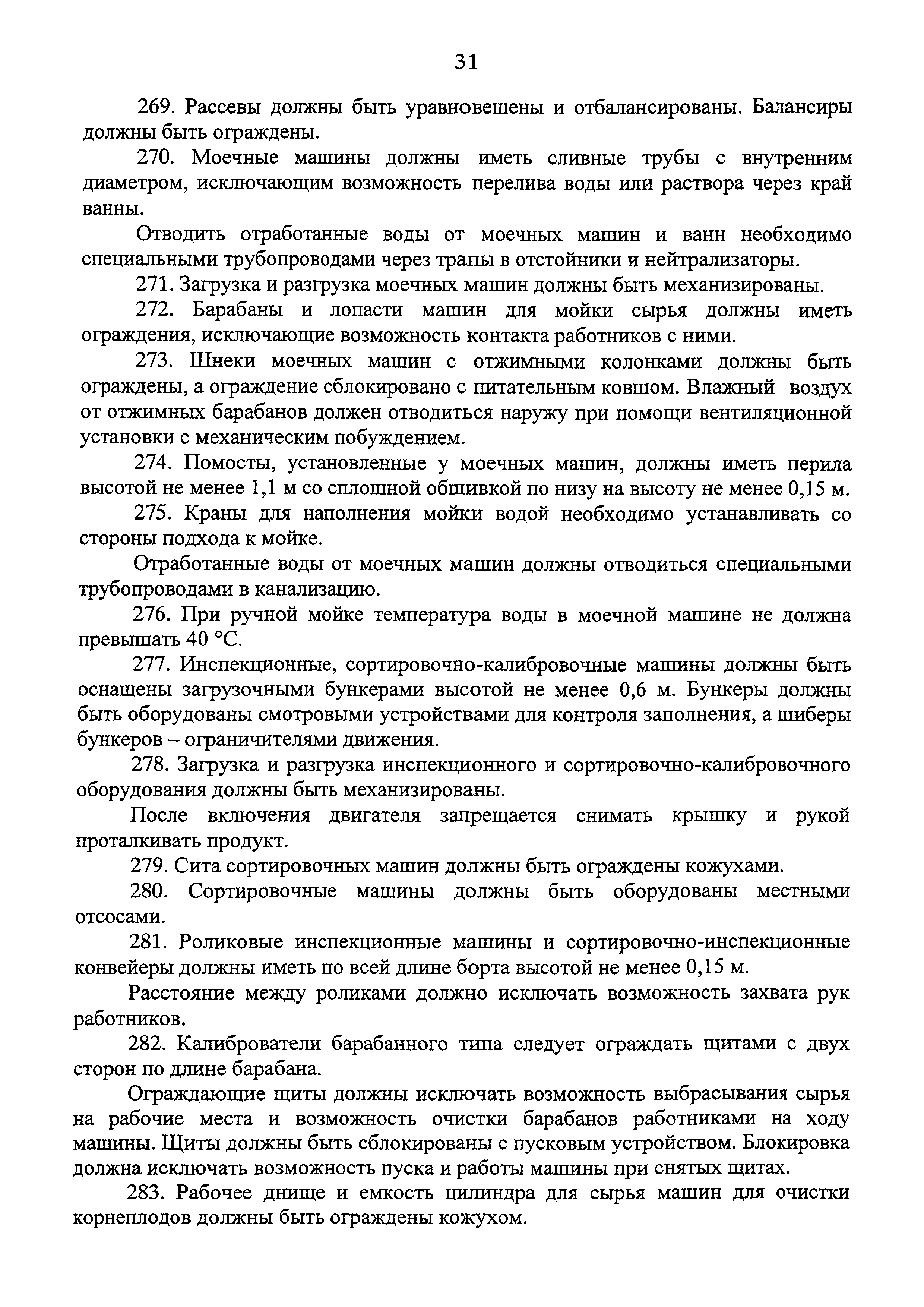 31

269. Рассевы должны быть уравновешены и отбалансированы. Балансиры должны быть ограждены.

270. Моечные машины должны иметь сливные трубы с внутренним диаметром, исключающим возможность перелива воды или раствора через край ванны.

Отводить отработанные воды от моечных машин и ванн необходимо специальными трубопроводами через трапы в отстойники и нейтрализаторы.

271. Загрузка и разгрузка моечных машин должны быть механизированы.

272. Барабаны и лопасти машин для мойки сырья должны иметь ограждения, исключающие возможность контакта работников с ними.

273. Шнеки моечных машин с отжимными колонками должны быть ограждены, а ограждение сблокировано с питательным ковшом. Влажный воздух от отжимных барабанов должен отводиться наружу при помощи вентиляционной установки с механическим побуждением.

274. Помосты, установленные у моечных машин, должны иметь перила высотой не менее 1,1 м со сплошной обшивкой по низу на высоту не менее 0,15 м.

275. Краны для наполнения мойки водой необходимо устанавливать со стороны подхода к мойке.

Отработанные воды от моечных машин должны отводиться специальными трубопроводами в канализацию.

276. При ручной мойке температура воды в моечной машине не должна превышать 40 °С.

277. Инспекционные, сортировочно-калибровочные машины должны быть оснащены загрузочными бункерами высотой не менее 0,6 м. Бункеры должны быть оборудованы смотровыми устройствами для контроля заполнения, а шиберы бункеров – ограничителями движения.

278. Загрузка и разгрузка инспекционного и сортировочно-калибровочного оборудования должны быть механизированы.

После включения двигателя запрещается снимать крышку и рукой проталкивать продукт.

279. Сита сортировочных машин должны быть ограждены кожухами.

280. Сортировочные машины должны быть оборудованы местными отсосами.

281. Роликовые инспекционные машины и сортировочно-инспекционные конвейеры должны иметь по всей длине борта высотой не менее 0,15 м.

Расстояние между роликами должно исключать возможность захвата рук работников.

282. Калиброватели барабанного типа следует ограждать щитами с двух сторон по длине барабана.

Ограждающие щиты должны исключать возможность выбрасывания сырья на рабочие места и возможность очистки барабанов работниками на ходу машины. Щиты должны быть сблокированы с пусковым устройством. Блокировка должна исключать возможность пуска и работы машины при снятых щитах.

283. Рабочее днище и емкость цилиндра для сырья машин для очистки корнеплодов должны быть ограждены кожухом.